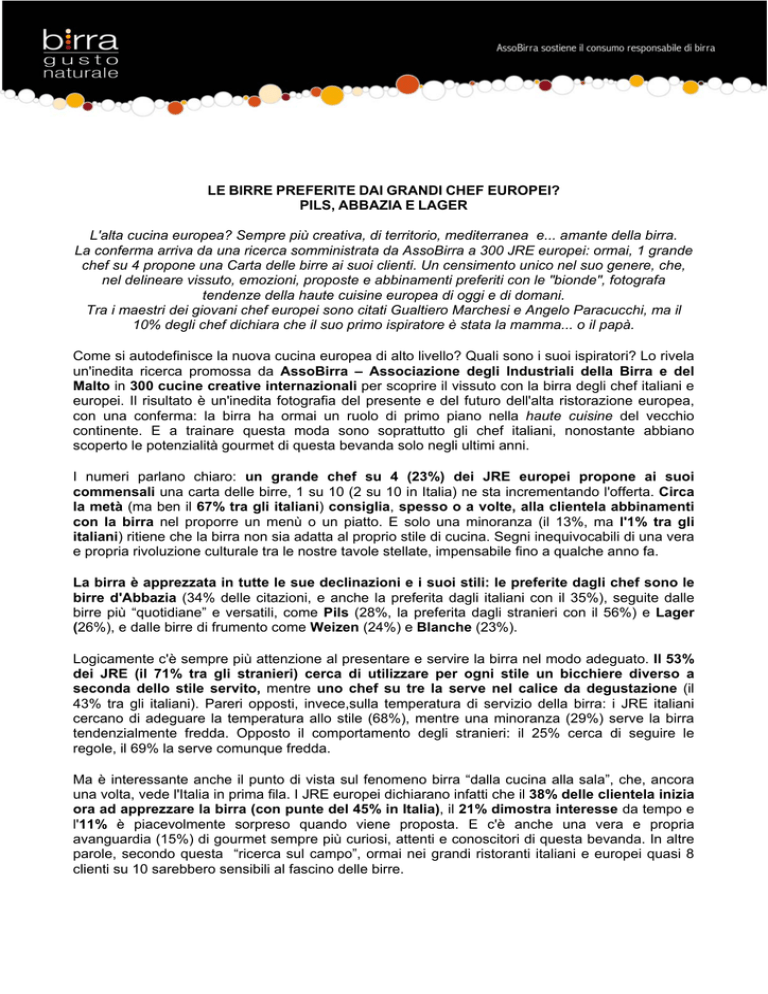 birra
gusto
naturale

AssoBirra sostiene il consumo responsabile di birra

LE BIRRE PREFERITE DAI GRANDI CHEF EUROPEI?
PILS, ABBAZIA E LAGER

L'alta cucina europea? Sempre più creativa, di territorio, mediterranea e... amante della birra. La conferma arriva da una ricerca somministrata da AssoBirra a 300 JRE europei: ormai, 1 grande chef su 4 propone una Carta delle birre ai suoi clienti. Un censimento unico nel suo genere, che, nel delineare vissuto, emozioni, proposte e abbinamenti preferiti con le "bionde", fotografa tendenze della haute cuisine europea di oggi e di domani.
Tra i maestri dei giovani chef europei sono citati Gualtiero Marchesi e Angelo Paracucchi, ma il 10% degli chef dichiara che il suo primo ispiratore è stata la mamma... o il papà.

Come si autodefinisce la nuova cucina europea di alto livello? Quali sono i suoi ispiratori? Lo rivela un'inedita ricerca promossa da AssoBirra – Associazione degli Industriali della Birra e del Malto in 300 cucine creative internazionali per scoprire il vissuto con la birra degli chef italiani e europei. Il risultato è un'inedita fotografia del presente e del futuro dell'alta ristorazione europea, con una conferma: la birra ha ormai un ruolo di primo piano nella haute cuisine del vecchio continente. E a trainare questa moda sono soprattutto gli chef italiani, nonostante abbiano scoperto le potenzialità gourmet di questa bevanda solo negli ultimi anni.

I numeri parlano chiaro: un grande chef su 4 (23%) dei JRE europei propone ai suoi commensali una carta delle birre, 1 su 10 (2 su 10 in Italia) ne sta incrementando l'offerta. Circa la metà (ma ben il 67% tra gli italiani) consiglia, spesso o a volte, alla clientela abbinamenti con la birra nel proporre un menù o un piatto. E solo una minoranza (il 13%, ma l'1% tra gli italiani) ritiene che la birra non sia adatta al proprio stile di cucina. Segni inequivocabili di una vera e propria rivoluzione culturale tra le nostre tavole stellate, impensabile fino a qualche anno fa.

La birra è apprezzata in tutte le sue declinazioni e i suoi stili: le preferite dagli chef sono le birre d'Abbazia (34% delle citazioni, e anche la preferita dagli italiani con il 35%), seguite dalle birre più "quotidiane" e versatili, come Pils (28%, la preferita dagli stranieri con il 56%) e Lager (26%), e dalle birre di frumento come Weizen (24%) e Blanche (23%).

Logicamente c'è sempre più attenzione al presentare e servire la birra nel modo adeguato. Il 53% dei JRE (il 71% tra gli stranieri) cerca di utilizzare per ogni stile un bicchiere diverso a seconda dello stile servito, mentre uno chef su tre la serve nel calice da degustazione (il 43% tra gli italiani). Pareri opposti, invece,sulla temperatura di servizio della birra: i JRE italiani cercano di adeguare la temperatura allo stile (68%), mentre una minoranza (29%) serve la birra tendenzialmente fredda. Opposto il comportamento degli stranieri: il 25% cerca di seguire le regole, il 69% la serve comunque fredda.

Ma è interessante anche il punto di vista sul fenomeno birra "dalla cucina alla sala", che, ancora una volta, vede l'Italia in prima fila. I JRE europei dichiarano infatti che il 38% delle clientela inizia ora ad apprezzare la birra (con punte del 45% in Italia), il 21% dimostra interesse da tempo e l'11% è piacevolmente sorpreso quando viene proposta. E c'è anche una vera e propria avanguardia (15%) di gourmet sempre più curiosi, attenti e conoscitori di questa bevanda. In altre parole, secondo questa "ricerca sul campo", ormai nei grandi ristoranti italiani e europei quasi 8 clienti su 10 sarebbero sensibili al fascino delle birre.